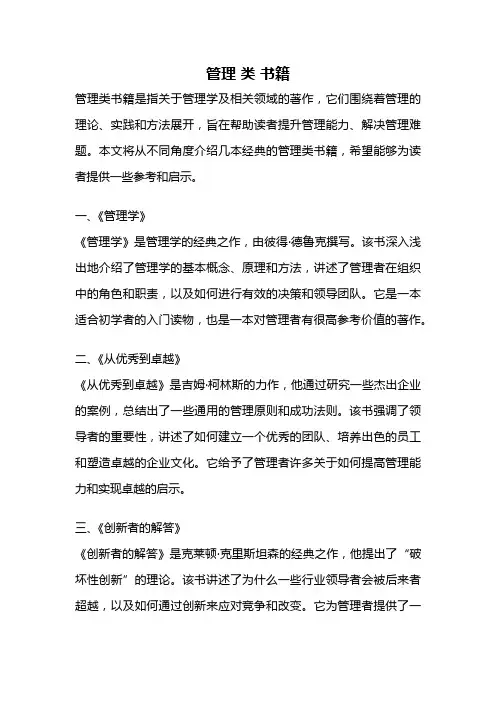 管理 类 书籍

管理类书籍是指关于管理学及相关领域的著作，它们围绕着管理的理论、实践和方法展开，旨在帮助读者提升管理能力、解决管理难题。本文将从不同角度介绍几本经典的管理类书籍，希望能够为读者提供一些参考和启示。

一、《管理学》

《管理学》是管理学的经典之作，由彼得·德鲁克撰写。该书深入浅出地介绍了管理学的基本概念、原理和方法，讲述了管理者在组织中的角色和职责，以及如何进行有效的决策和领导团队。它是一本适合初学者的入门读物，也是一本对管理者有很高参考价值的著作。

二、《从优秀到卓越》

《从优秀到卓越》是吉姆·柯林斯的力作，他通过研究一些杰出企业的案例，总结出了一些通用的管理原则和成功法则。该书强调了领导者的重要性，讲述了如何建立一个优秀的团队、培养出色的员工和塑造卓越的企业文化。它给予了管理者许多关于如何提高管理能力和实现卓越的启示。

三、《创新者的解答》

《创新者的解答》是克莱顿·克里斯坦森的经典之作，他提出了“破坏性创新”的理论。该书讲述了为什么一些行业领导者会被后来者超越，以及如何通过创新来应对竞争和改变。它为管理者提供了一